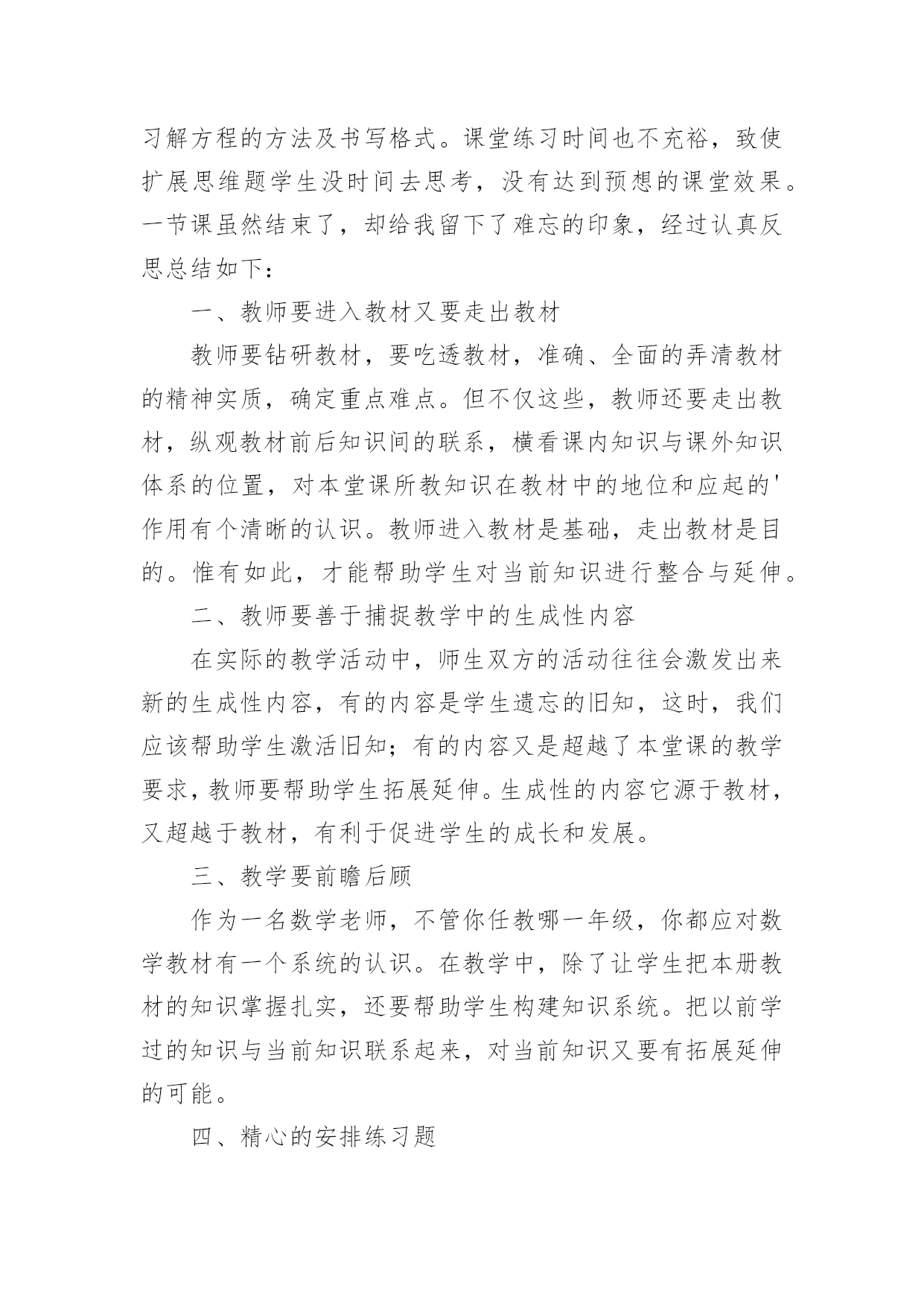 习解方程的方法及书写格式。课堂练习时间也不充裕，致使扩展思维题学生没时间去思考，没有达到预想的课堂效果。一节课虽然结束了，却给我留下了难忘的印象，经过认真反思总结如下：

一、教师要进入教材又要走出教材

教师要钻研教材，要吃透教材，准确、全面的弄清教材的精神实质，确定重点难点。但不仅这些，教师还要走出教材，纵观教材前后知识间的联系，横看课内知识与课外知识体系的位置，对本堂课所教知识在教材中的地位和应起的'作用有个清晰的认识。教师进入教材是基础，走出教材是目的。惟有如此，才能帮助学生对当前知识进行整合与延伸。

二、教师要善于捕捉教学中的生成性内容

在实际的教学活动中，师生双方的活动往往会激发出来新的生成性内容，有的内容是学生遗忘的旧知，这时，我们应该帮助学生激活旧知；有的内容又是超越了本堂课的教学要求，教师要帮助学生拓展延伸。生成性的内容它源于教材，又超越于教材，有利于促进学生的成长和发展。

三、教学要前瞻后顾

作为一名数学老师，不管你任教哪一年级，你都应对数学教材有一个系统的认识。在教学中，除了让学生把本册教材的知识掌握扎实，还要帮助学生构建知识系统。把以前学过的知识与当前知识联系起来，对当前知识又要有拓展延伸的可能。

四、精心的安排练习题